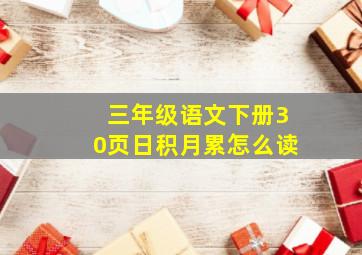 三年级语文下册30页日积月累怎么读